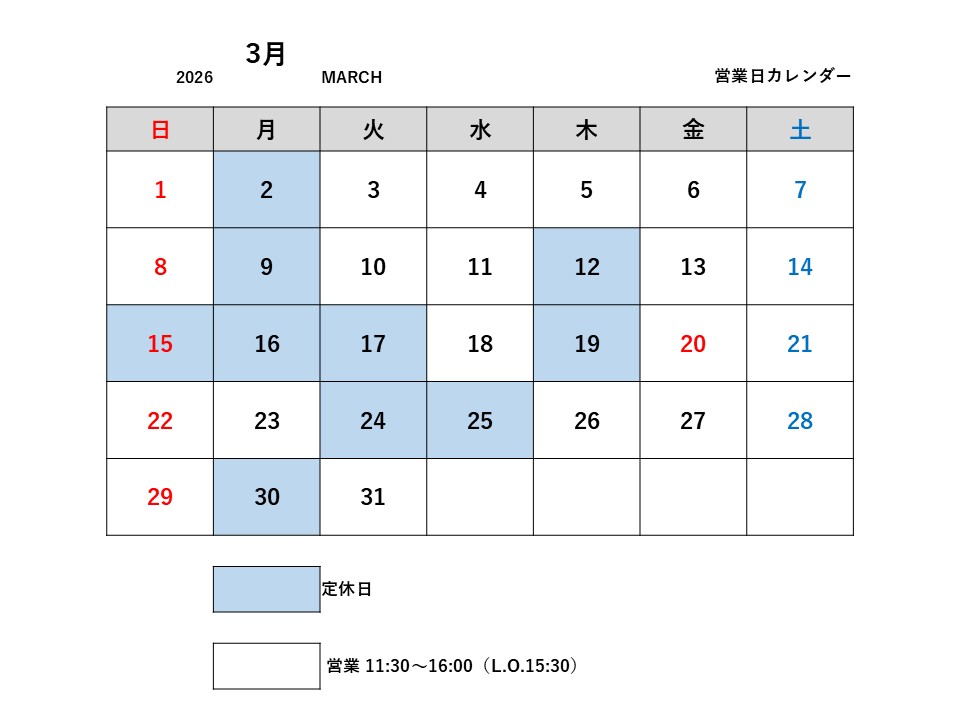 3月
2026 MARCH 営業日カレンダー

| 日 | 月 | 火 | 水 | 木 | 金 | 土 |
|---|---|---|---|---|---|---|
| 1 | 2 | 3 | 4 | 5 | 6 | 7 |
| 8 | 9 | 10 | 11 | 12 | 13 | 14 |
| 15 | 16 | 17 | 18 | 19 | 20 | 21 |
| 22 | 23 | 24 | 25 | 26 | 27 | 28 |
| 29 | 30 | 31 | | | | |

定休日

営業 11:30～16:00（L.O.15:30）